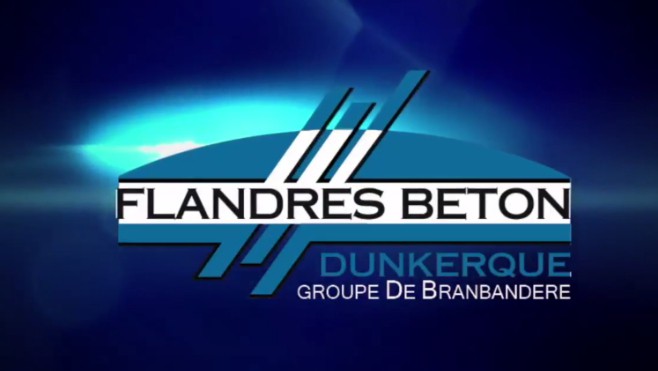 FLANDRES BETON
DUNKERQUE
GROUPE DE BRANBANDERE